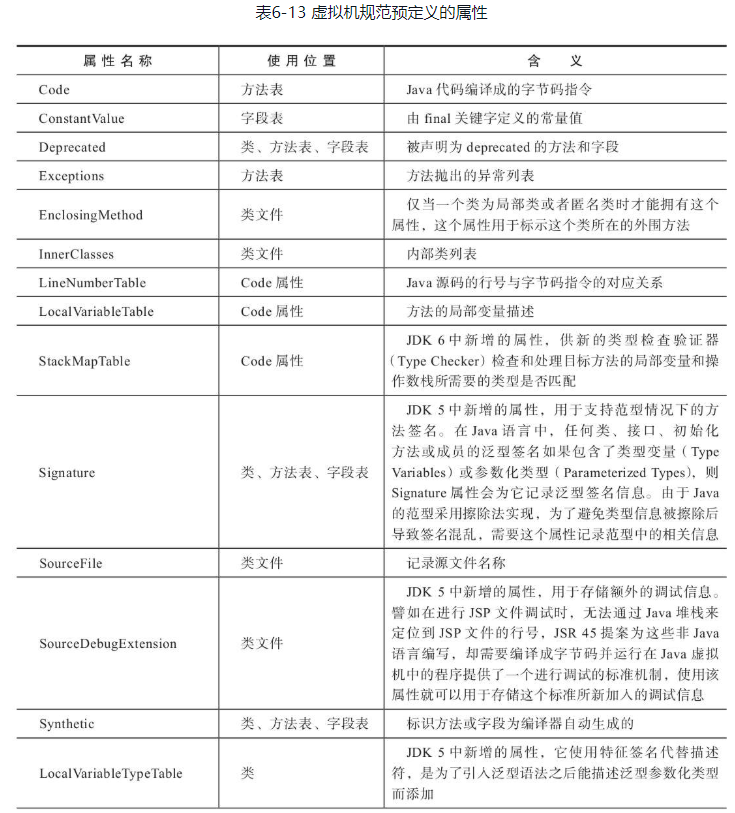 表6-13 虚拟机规范预定义的属性

| 属性名称 | 使用位置 | 含义 |
|---|---|---|
| Code | 方法表 | Java 代码编译成的字节码指令 |
| ConstantValue | 字段表 | 由 final 关键字定义的常量值 |
| Deprecated | 类、方法表、字段表 | 被声明为 deprecated 的方法和字段 |
| Exceptions | 方法表 | 方法抛出的异常列表 |
| EnclosingMethod | 类文件 | 仅当一个类为局部类或者匿名类时才能拥有这个属性，这个属性用于标示这个类所在的外围方法 |
| InnerClasses | 类文件 | 内部类列表 |
| LineNumberTable | Code 属性 | Java 源码的行号与字节码指令的对应关系 |
| LocalVariableTable | Code 属性 | 方法的局部变量描述 |
| StackMapTable | Code 属性 | JDK 6 中新增的属性，供新的类型检查验证器（Type Checker）检查和处理目标方法的局部变量和操作数栈所需要的类型是否匹配 |
| Signature | 类、方法表、字段表 | JDK 5 中新增的属性，用于支持范型情况下的方法签名。在 Java 语言中，任何类、接口、初始化方法或成员的泛型签名如果包含了类型变量（Type Variables）或参数化类型（Parameterized Types），则 Signature 属性会为它记录泛型签名信息。由于 Java 的范型采用擦除法实现，为了避免类型信息被擦除后导致签名混乱，需要这个属性记录范型中的相关信息 |
| SourceFile | 类文件 | 记录源文件名称 |
| SourceDebugExtension | 类文件 | JDK 5 中新增的属性，用于存储额外的调试信息。譬如在进行 JSP 文件调试时，无法通过 Java 堆栈来定位到 JSP 文件的行号，JSR 45 提案为这些非 Java 语言编写，却需要编译成字节码并运行在 Java 虚拟机中的程序提供了一个进行调试的标准机制，使用该属性就可以用于存储这个标准所新加入的调试信息 |
| Synthetic | 类、方法表、字段表 | 标识方法或字段为编译器自动生成的 |
| LocalVariableTypeTable | 类 | JDK 5 中新增的属性，它使用特征签名代替描述符，是为了引入泛型语法之后能描述泛型参数化类型而添加 |